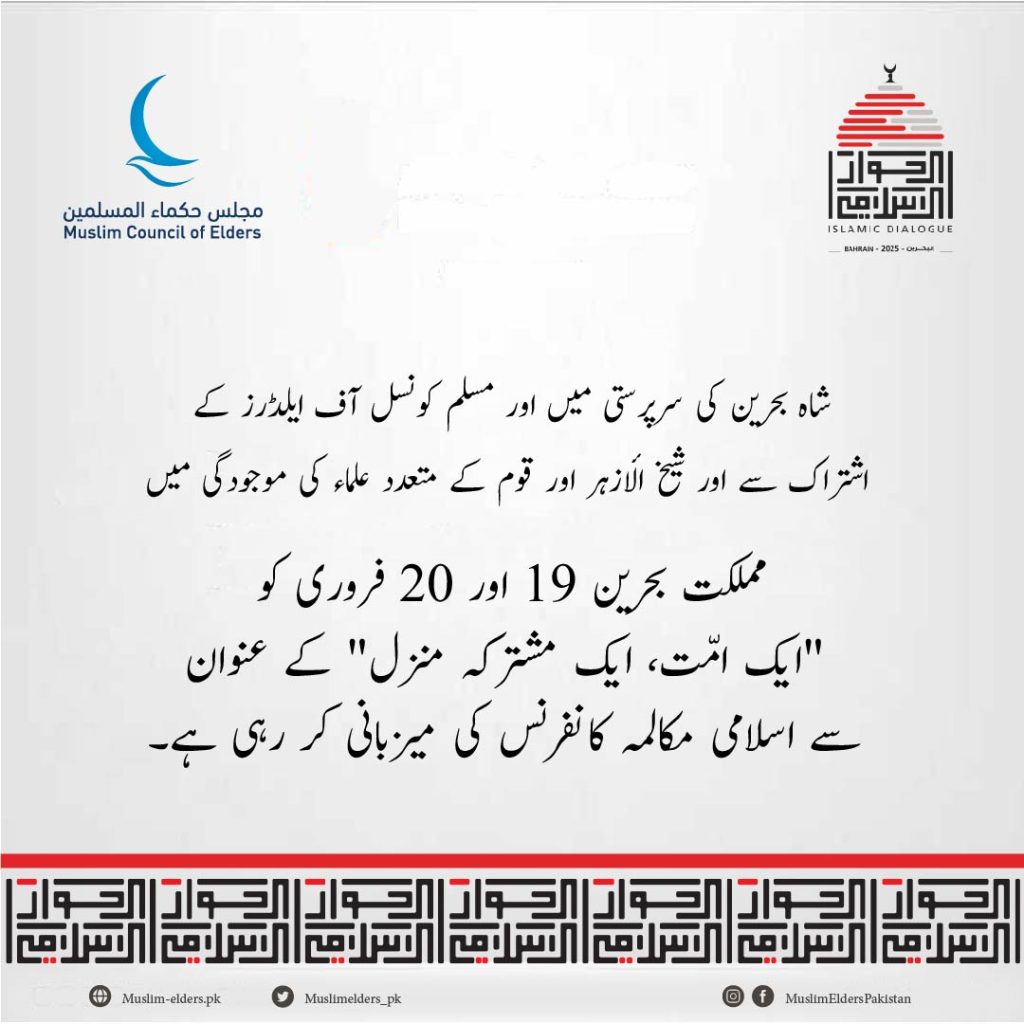 مجلس حكماء المسلمين
Muslim Council of Elders

الحوار الإسلامي
ISLAMIC DIALOGUE
BAHRAIN - 2025 - البحرين

شاہ بحرین کی سرپرستی میں اور مسلم کونسل آف ایلڈرز کے اشتراک سے اور شیخ الأزہر اور قوم کے متعدد علماء کی موجودگی میں

مملکت بحرین 19 اور 20 فروری کو "ایک امّت، ایک مشترکہ منزل" کے عنوان سے اسلامی مکالمہ کانفرنس کی میزبانی کر رہی ہے۔

Muslim-elders.pk
Muslimelders_pk
MuslimEldersPakistan